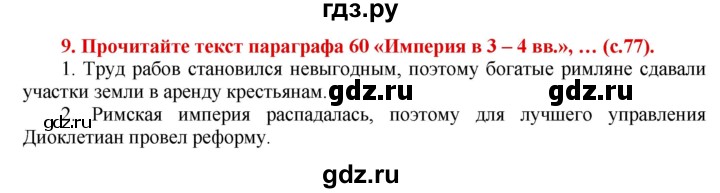 гдз.ру

9. Прочитайте текст параграфа 60 «Империя в 3 – 4 вв.», … (с.77).

1. Труд рабов становился невыгодным, поэтому богатые римляне сдавали участки земли в аренду крестьянам. gdz.ru gdz.ru

gdz.ru 2. Римская империя распадалась, поэтому для лучшего управления Диоклетиан провел реформу.

gdz.ru